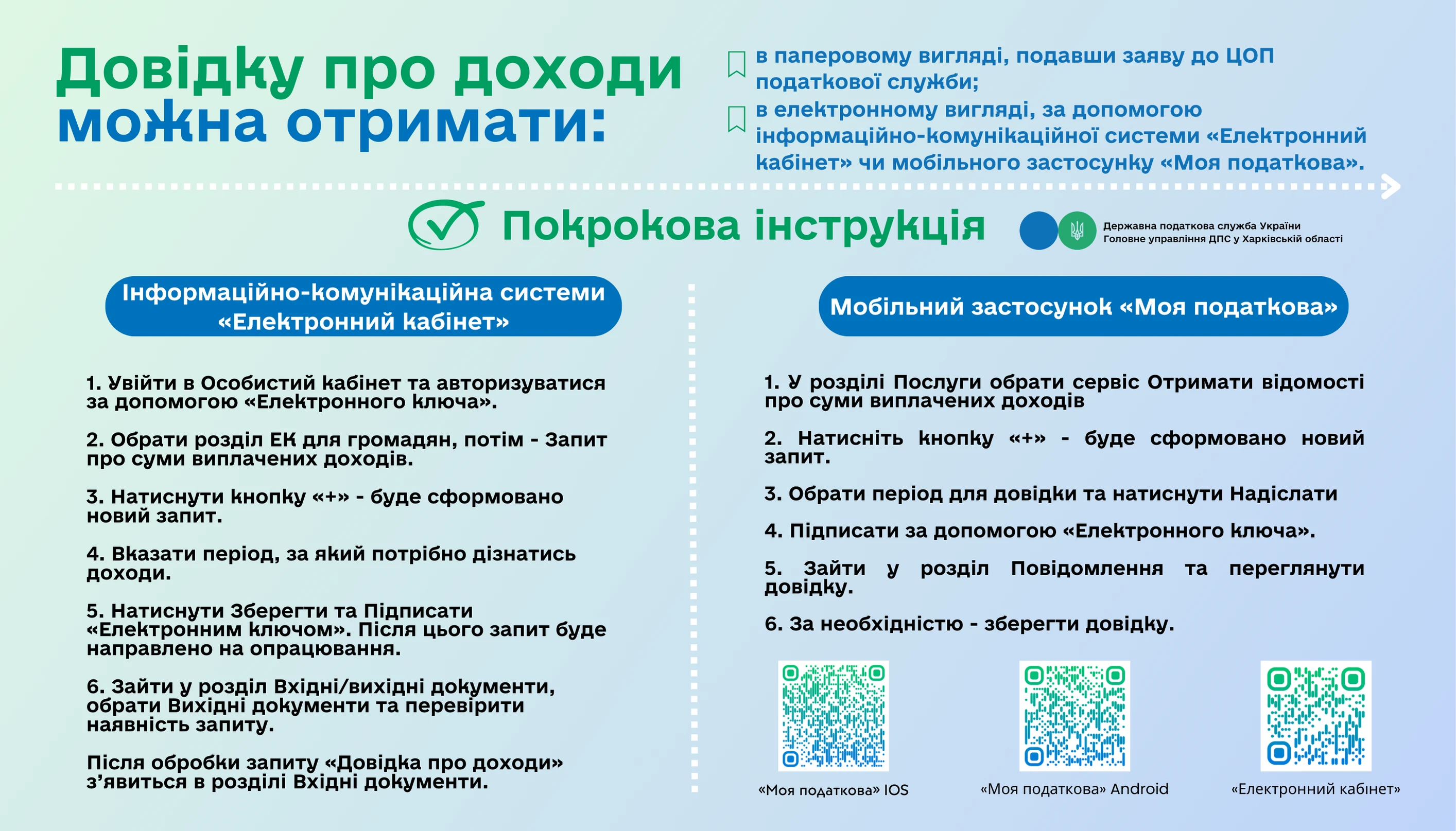 Довідку про доходи можна отримати:

в паперовому вигляді, подавши заяву до ЦОП податкової служби;

в електронному вигляді, за допомогою інформаційно-комунікаційної системи «Електронний кабінет» чи мобільного застосунку «Моя податкова».

Покрокова інструкція

Державна податкова служба України
Головне управління ДПС у Харківській області

Інформаційно-комунікаційна системи «Електронний кабінет»

1. Увійти в Особистий кабінет та авторизуватися за допомогою «Електронного ключа».

2. Обрати розділ ЕК для громадян, потім - Запит про суми виплачених доходів.

3. Натиснути кнопку «+» - буде сформовано новий запит.

4. Вказати період, за який потрібно дізнатись доходи.

5. Натиснути Зберегти та Підписати «Електронним ключом». Після цього запит буде направлено на опрацювання.

6. Зайти у розділ Вхідні/вихідні документи, обрати Вихідні документи та перевірити наявність запиту.

Після обробки запиту «Довідка про доходи» з'явиться в розділі Вхідні документи.

Мобільний застосунок «Моя податкова»

1. У розділі Послуги обрати сервіс Отримати відомості про суми виплачених доходів

2. Натисніть кнопку «+» - буде сформовано новий запит.

3. Обрати період для довідки та натиснути Надіслати

4. Підписати за допомогою «Електронного ключа».

5. Зайти у розділ Повідомлення та переглянути довідку.

6. За необхідністю - зберегти довідку.

«Моя податкова» IOS

«Моя податкова» Android

«Електронний кабінет»